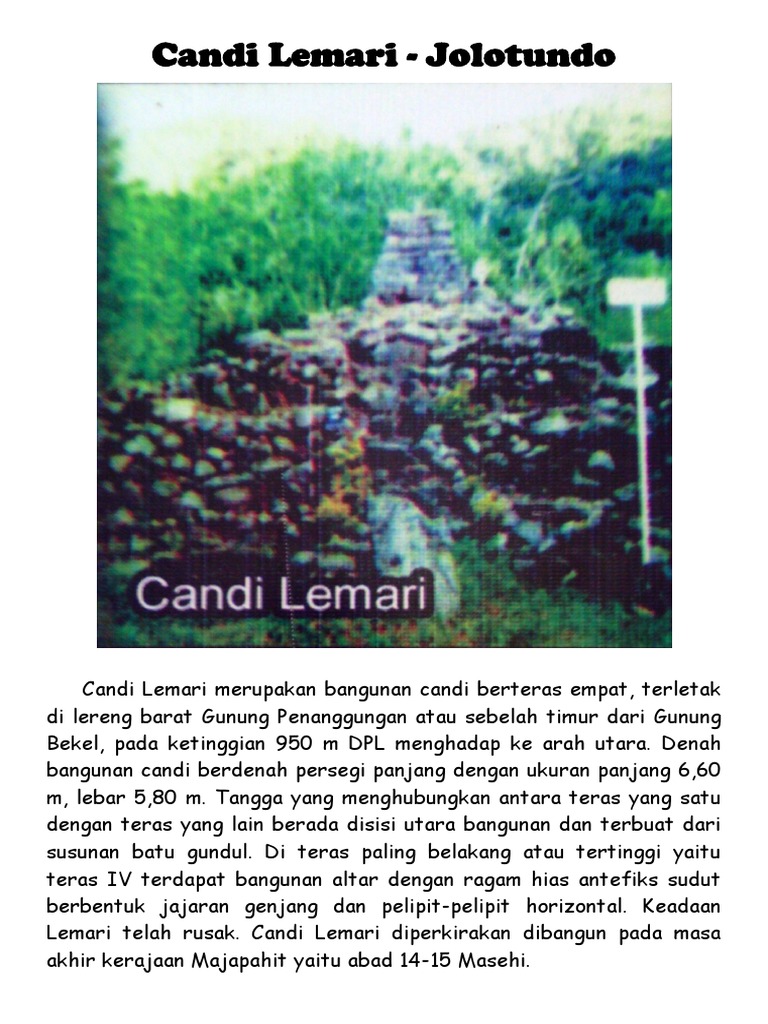 Candi Lemari - Jolotundo

Candi Lemari

Candi Lemari merupakan bangunan candi berteras empat, terletak di lereng barat Gunung Penanggungan atau sebelah timur dari Gunung Bekel, pada ketinggian 950 m DPL menghadap ke arah utara. Denah bangunan candi berdenah persegi panjang dengan ukuran panjang 6,60 m, lebar 5,80 m. Tangga yang menghubungkan antara teras yang satu dengan teras yang lain berada disisi utara bangunan dan terbuat dari susunan batu gundul. Di teras paling belakang atau tertinggi yaitu teras IV terdapat bangunan altar dengan ragam hias antefiks sudut berbentuk jajaran genjang dan pelipit-pelipit horizontal. Keadaan Lemari telah rusak. Candi Lemari diperkirakan dibangun pada masa akhir kerajaan Majapahit yaitu abad 14-15 Masehi.